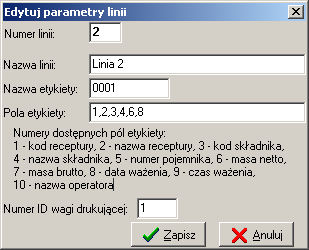 Edytuj parametry linii

Numer linii: 2

Nazwa linii: Linia 2

Nazwa etykiety: 0001

Pola etykiety: 1,2,3,4,6,8

Numery dostępnych pól etykiety:
1 - kod receptury, 2 - nazwa receptury, 3 - kod składnika,
4 - nazwa składnika, 5 - numer pojemnika, 6 - masa netto,
7 - masa brutto, 8 - data ważenia, 9 - czas ważenia,
10 - nazwa operatora

Numer ID wagi drukującej: 1

Zapisz Anuluj